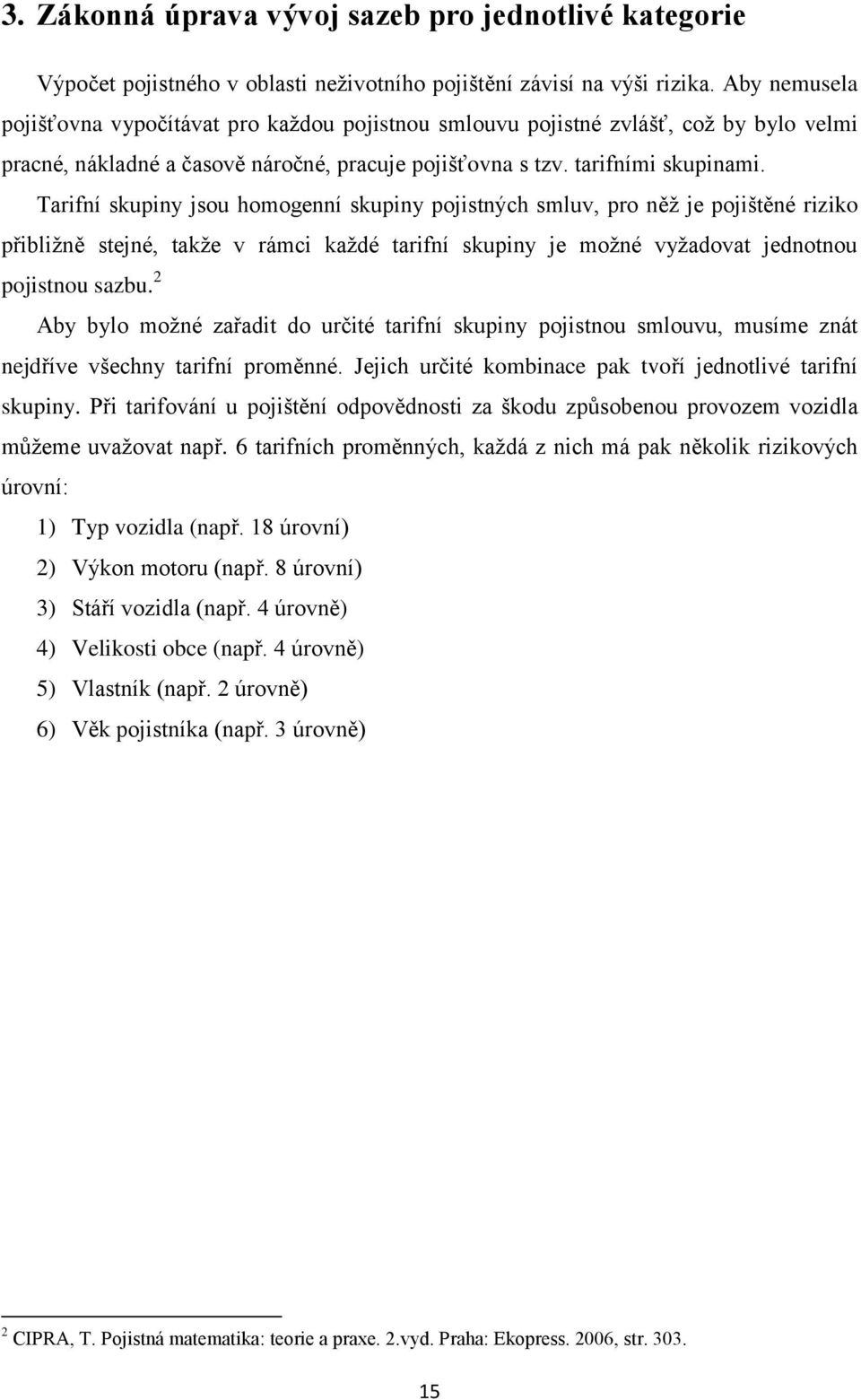 3. Zákonná úprava vývoj sazeb pro jednotlivé kategorie

Výpočet pojistného v oblasti neživotního pojištění závisí na výši rizika. Aby nemusela pojišťovna vypočítávat pro každou pojistnou smlouvu pojistné zvlášť, což by bylo velmi pracné, nákladné a časově náročné, pracuje pojišťovna s tzv. tarifními skupinami. Tarifní skupiny jsou homogenní skupiny pojistných smluv, pro něž je pojištěné riziko přibližně stejné, takže v rámci každé tarifní skupiny je možné vyžadovat jednotnou pojistnou sazbu.$^2$

Aby bylo možné zařadit do určité tarifní skupiny pojistnou smlouvu, musíme znát nejdříve všechny tarifní proměnné. Jejich určité kombinace pak tvoří jednotlivé tarifní skupiny. Při tarifování u pojištění odpovědnosti za škodu způsobenou provozem vozidla můžeme uvažovat např. 6 tarifních proměnných, každá z nich má pak několik rizikových úrovní:

1) Typ vozidla (např. 18 úrovní)
2) Výkon motoru (např. 8 úrovní)
3) Stáří vozidla (např. 4 úrovně)
4) Velikosti obce (např. 4 úrovně)
5) Vlastník (např. 2 úrovně)
6) Věk pojistníka (např. 3 úrovně)

$^2$ CIPRA, T. Pojistná matematika: teorie a praxe. 2.vyd. Praha: Ekopress. 2006, str. 303.

15